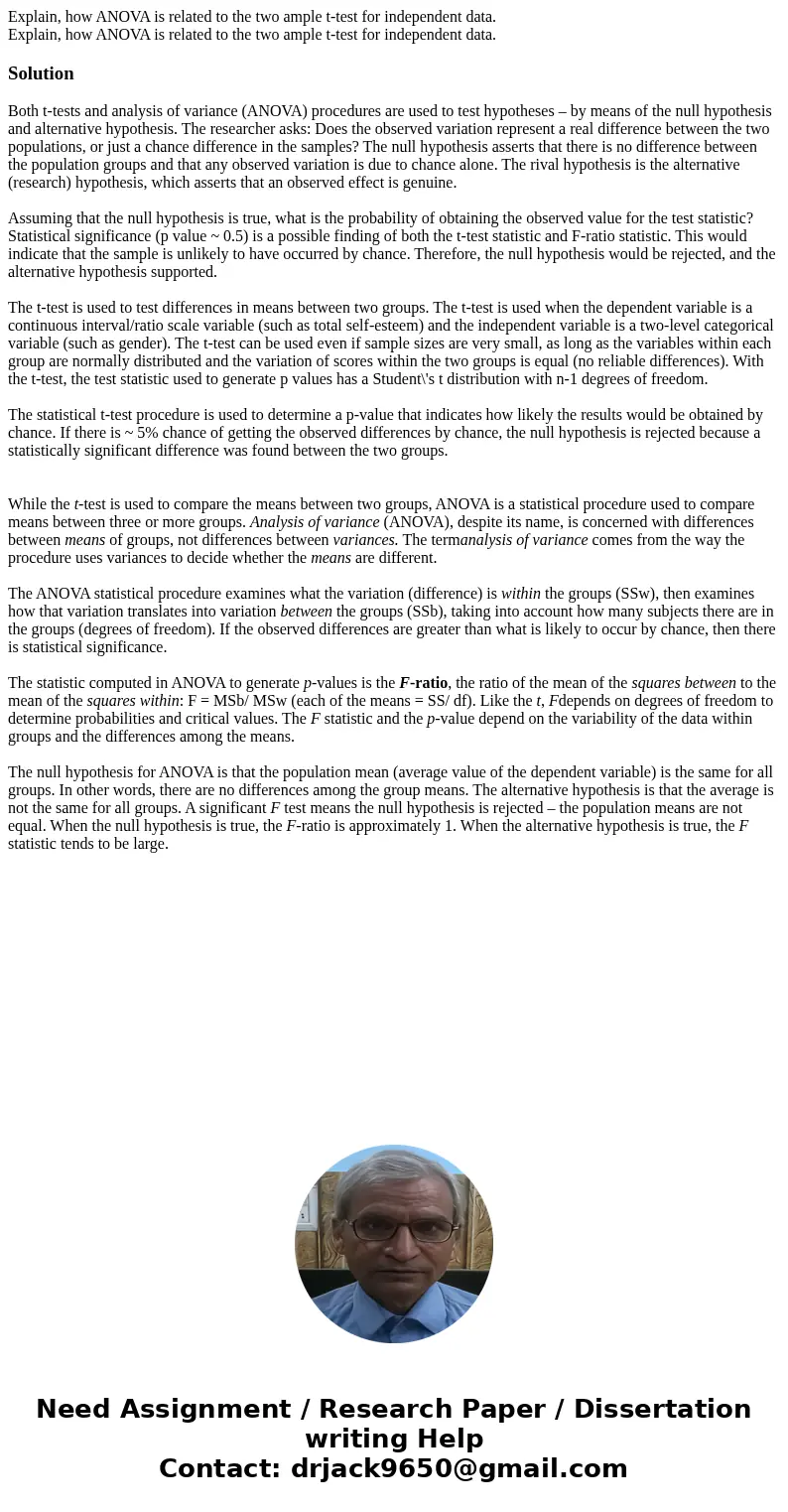 Explain, how ANOVA is related to the two ample t-test for independent data.
Explain, how ANOVA is related to the two ample t-test for independent data.

Solution

Both t-tests and analysis of variance (ANOVA) procedures are used to test hypotheses – by means of the null hypothesis and alternative hypothesis. The researcher asks: Does the observed variation represent a real difference between the two populations, or just a chance difference in the samples? The null hypothesis asserts that there is no difference between the population groups and that any observed variation is due to chance alone. The rival hypothesis is the alternative (research) hypothesis, which asserts that an observed effect is genuine.

Assuming that the null hypothesis is true, what is the probability of obtaining the observed value for the test statistic? Statistical significance (p value ~ 0.5) is a possible finding of both the t-test statistic and F-ratio statistic. This would indicate that the sample is unlikely to have occurred by chance. Therefore, the null hypothesis would be rejected, and the alternative hypothesis supported.

The t-test is used to test differences in means between two groups. The t-test is used when the dependent variable is a continuous interval/ratio scale variable (such as total self-esteem) and the independent variable is a two-level categorical variable (such as gender). The t-test can be used even if sample sizes are very small, as long as the variables within each group are normally distributed and the variation of scores within the two groups is equal (no reliable differences). With the t-test, the test statistic used to generate p values has a Student\'s t distribution with n-1 degrees of freedom.

The statistical t-test procedure is used to determine a p-value that indicates how likely the results would be obtained by chance. If there is ~ 5% chance of getting the observed differences by chance, the null hypothesis is rejected because a statistically significant difference was found between the two groups.

While the t-test is used to compare the means between two groups, ANOVA is a statistical procedure used to compare means between three or more groups. Analysis of variance (ANOVA), despite its name, is concerned with differences between means of groups, not differences between variances. The termanalysis of variance comes from the way the procedure uses variances to decide whether the means are different.

The ANOVA statistical procedure examines what the variation (difference) is within the groups (SSw), then examines how that variation translates into variation between the groups (SSb), taking into account how many subjects there are in the groups (degrees of freedom). If the observed differences are greater than what is likely to occur by chance, then there is statistical significance.

The statistic computed in ANOVA to generate p-values is the F-ratio, the ratio of the mean of the squares between to the mean of the squares within: F = MSb/ MSw (each of the means = SS/ df). Like the t, Fdepends on degrees of freedom to determine probabilities and critical values. The F statistic and the p-value depend on the variability of the data within groups and the differences among the means.

The null hypothesis for ANOVA is that the population mean (average value of the dependent variable) is the same for all groups. In other words, there are no differences among the group means. The alternative hypothesis is that the average is not the same for all groups. A significant F test means the null hypothesis is rejected – the population means are not equal. When the null hypothesis is true, the F-ratio is approximately 1. When the alternative hypothesis is true, the F statistic tends to be large.

Need Assignment / Research Paper / Dissertation writing Help
Contact: drjack9650@gmail.com